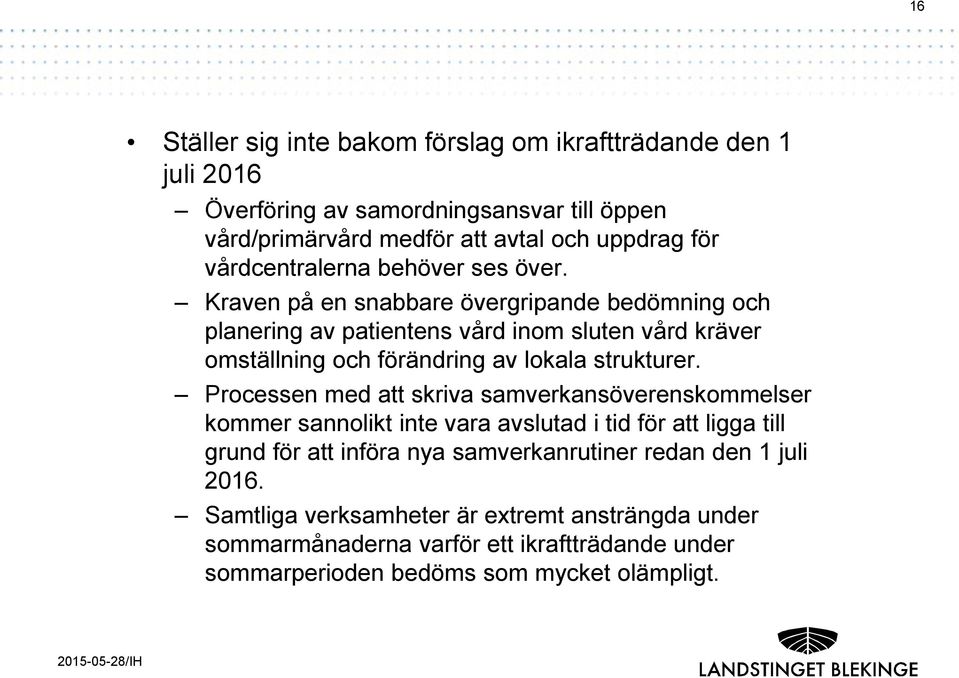 16

• Ställer sig inte bakom förslag om ikraftträdande den 1 juli 2016

– Överföring av samordningsansvar till öppen vård/primärvård medför att avtal och uppdrag för vårdcentralerna behöver ses över.

– Kraven på en snabbare övergripande bedömning och planering av patientens vård inom sluten vård kräver omställning och förändring av lokala strukturer.

– Processen med att skriva samverkansöverenskommelser kommer sannolikt inte vara avslutad i tid för att ligga till grund för att införa nya samverkanrutiner redan den 1 juli 2016.

– Samtliga verksamheter är extremt ansträngda under sommarmånaderna varför ett ikraftträdande under sommarperioden bedöms som mycket olämpligt.

2015-05-28/IH

LANDSTINGET BLEKINGE